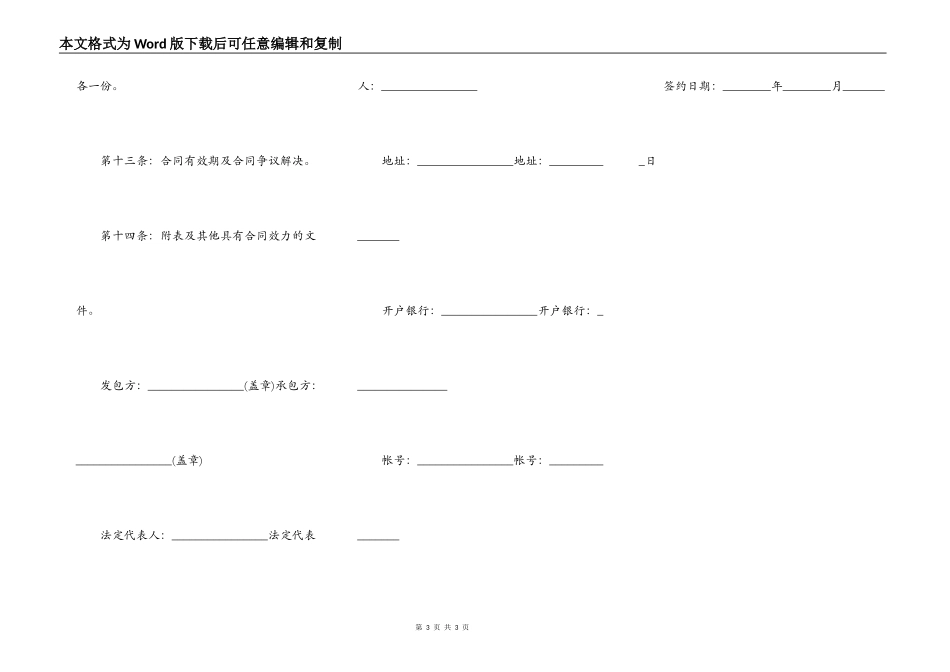 本文格式为Word版下载后可任意编辑和复制

各一份。

第十三条：合同有效期及合同争议解决。

第十四条：附表及其他具有合同效力的文件。

发包方：________________(盖章)承包方：________________(盖章)

法定代表人：________________法定代表人：________________

地址：________________地址：________________

开户银行：________________开户银行：________________

帐号：________________帐号：________________

签约日期：________年________月________日

第 3 页 共 3 页